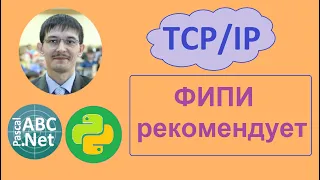 TCP/IP

ФИПИ рекомендует

Pascal ABC .Net